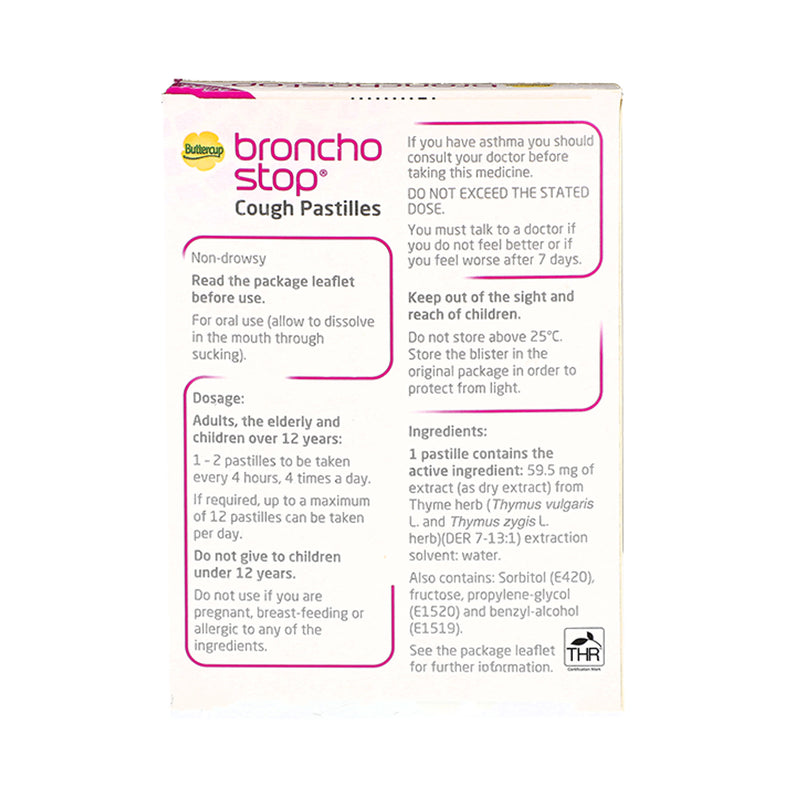 Buttercup

broncho stop®

Cough Pastilles

Non-drowsy

Read the package leaflet before use.

For oral use (allow to dissolve in the mouth through sucking).

Dosage:

Adults, the elderly and children over 12 years:

1 - 2 pastilles to be taken every 4 hours, 4 times a day.

If required, up to a maximum of 12 pastilles can be taken per day.

Do not give to children under 12 years.

Do not use if you are pregnant, breast-feeding or allergic to any of the ingredients.

If you have asthma you should consult your doctor before taking this medicine.

DO NOT EXCEED THE STATED DOSE.

You must talk to a doctor if you do not feel better or if you feel worse after 7 days.

Keep out of the sight and reach of children.

Do not store above 25°C. Store the blister in the original package in order to protect from light.

Ingredients:

1 pastille contains the active ingredient: 59.5 mg of extract (as dry extract) from Thyme herb (Thymus vulgaris L. and Thymus zygis L. herb)(DER 7-13:1) extraction solvent: water.

Also contains: Sorbitol (E420), fructose, propylene-glycol (E1520) and benzyl-alcohol (E1519).

See the package leaflet for further information.

THR
Certification Mark